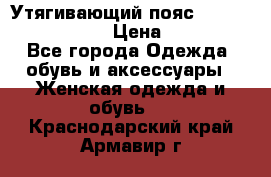 Утягивающий пояс
Цена
Все города Одежда обувь и аксессуары
Женская одежда и обувь
Краснодарский край Армавир г